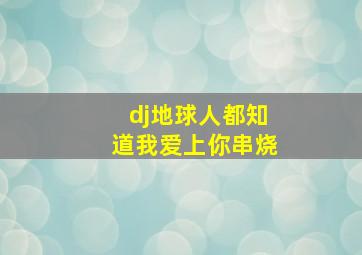 dj地球人都知道我爱上你串烧